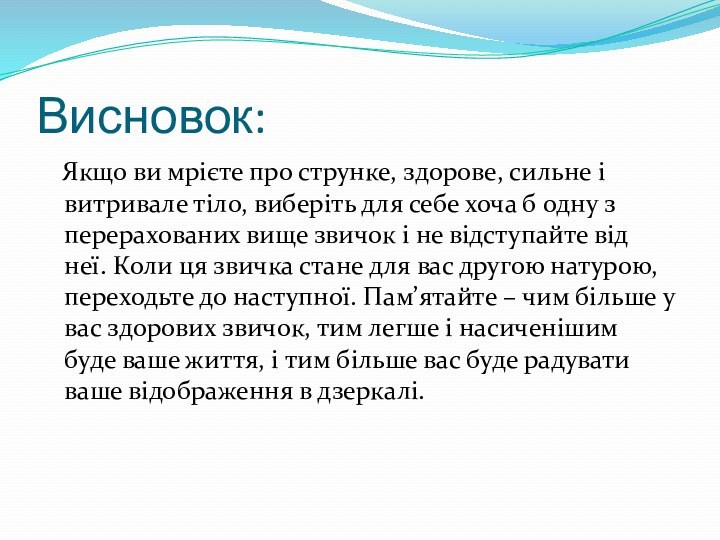 Висновок:

Якщо ви мрієте про струнке, здорове, сильне і витривале тіло, виберіть для себе хоча б одну з перерахованих вище звичок і не відступайте від неї. Коли ця звичка стане для вас другою натурою, переходьте до наступної. Пам’ятайте – чим більше у вас здорових звичок, тим легше і насиченішим буде ваше життя, і тим більше вас буде радувати ваше відображення в дзеркалі.